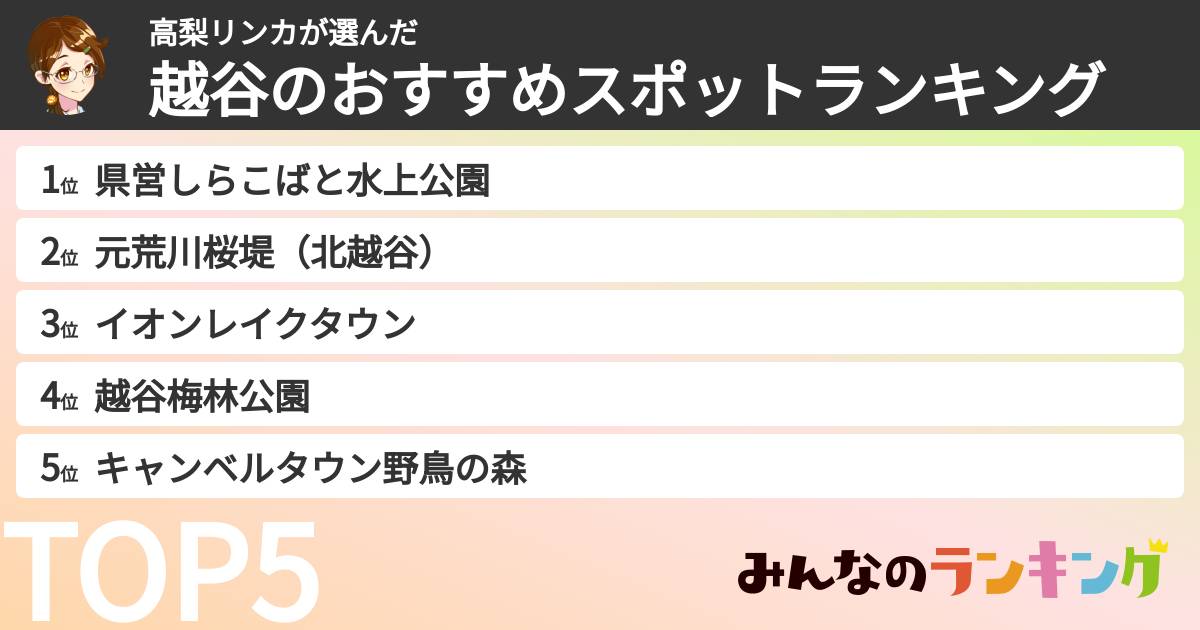 高梨リンカが選んだ
越谷のおすすめスポットランキング

1位 県営しらこばと水上公園

2位 元荒川桜堤（北越谷）

3位 イオンレイクタウン

4位 越谷梅林公園

5位 キャンベルタウン野鳥の森

TOP5

みんなのランキング